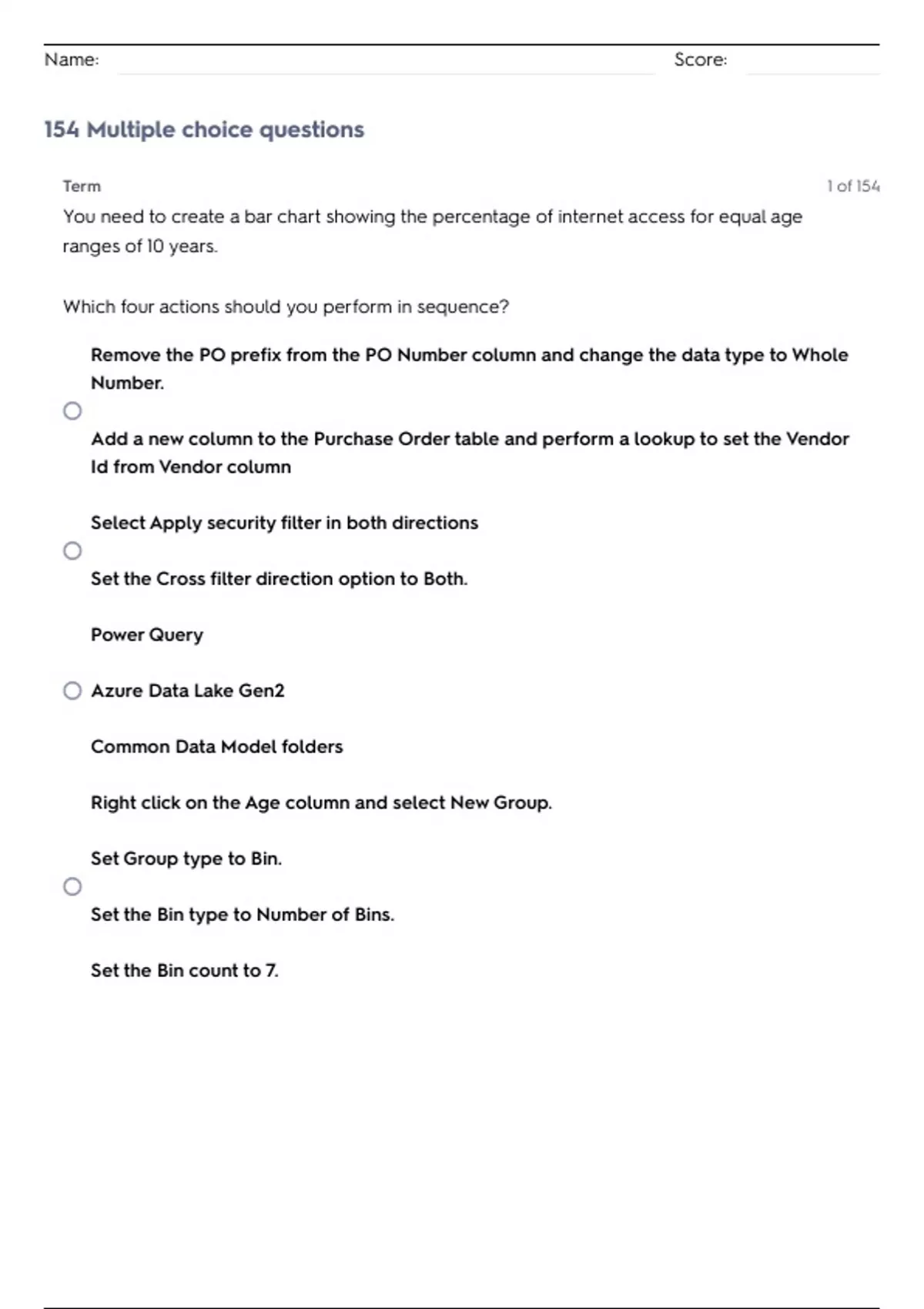 Name: Score:

154 Multiple choice questions

Term

1 of 154

You need to create a bar chart showing the percentage of internet access for equal age ranges of 10 years.

Which four actions should you perform in sequence?

Remove the PO prefix from the PO Number column and change the data type to Whole Number.

Add a new column to the Purchase Order table and perform a lookup to set the Vendor Id from Vendor column

Select Apply security filter in both directions

Set the Cross filter direction option to Both.

Power Query

Azure Data Lake Gen2

Common Data Model folders

Right click on the Age column and select New Group.

Set Group type to Bin.

Set the Bin type to Number of Bins.

Set the Bin count to 7.